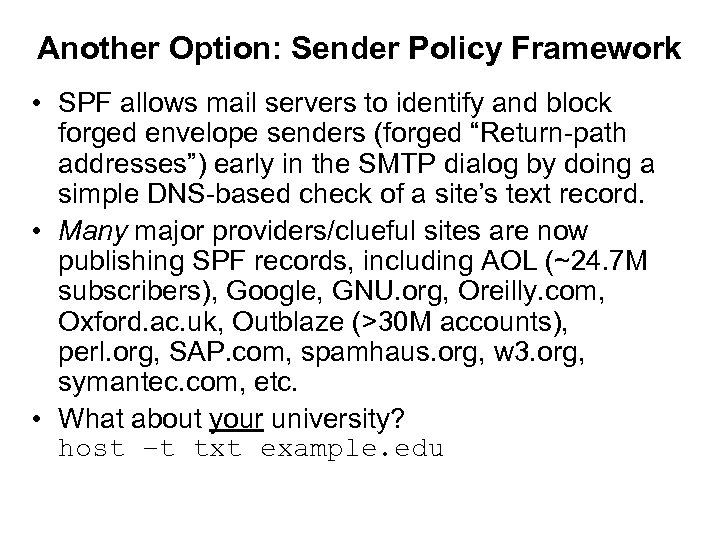 Another Option: Sender Policy Framework

• SPF allows mail servers to identify and block forged envelope senders (forged "Return-path addresses") early in the SMTP dialog by doing a simple DNS-based check of a site's text record.
• Many major providers/clueful sites are now publishing SPF records, including AOL (~24.7M subscribers), Google, GNU.org, Oreilly.com, Oxford.ac.uk, Outblaze (>30M accounts), perl.org, SAP.com, spamhaus.org, w3.org, symantec.com, etc.
• What about your university?
host –t txt example.edu